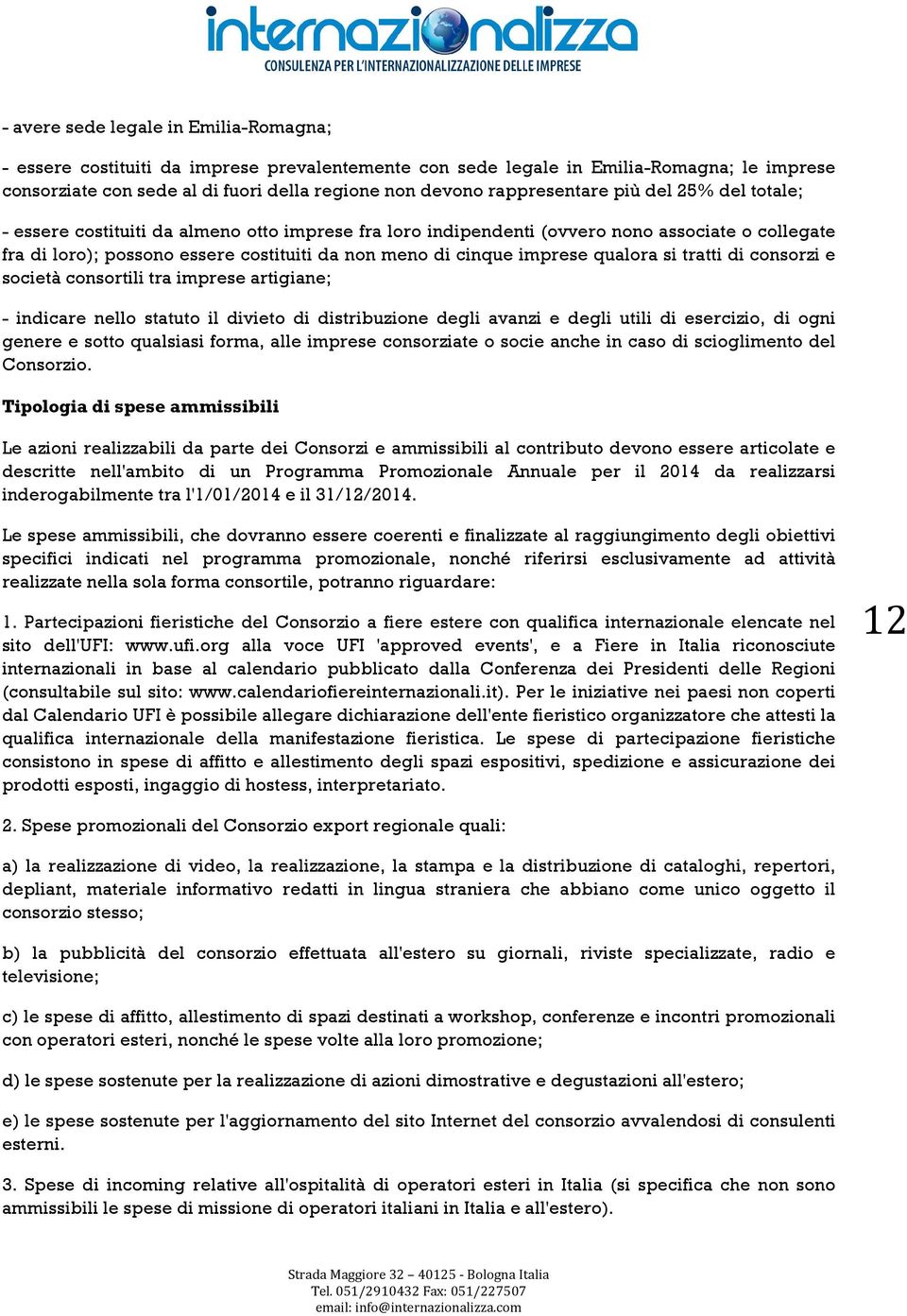 internazionalizza
CONSULENZA PER L'INTERNAZIONALIZZAZIONE DELLE IMPRESE

- avere sede legale in Emilia-Romagna;

- essere costituiti da imprese prevalentemente con sede legale in Emilia-Romagna; le imprese consorziate con sede al di fuori della regione non devono rappresentare più del 25% del totale;

- essere costituiti da almeno otto imprese fra loro indipendenti (ovvero nono associate o collegate fra di loro); possono essere costituiti da non meno di cinque imprese qualora si tratti di consorzi e società consortili tra imprese artigiane;

- indicare nello statuto il divieto di distribuzione degli avanzi e degli utili di esercizio, di ogni genere e sotto qualsiasi forma, alle imprese consorziate o socie anche in caso di scioglimento del Consorzio.

Tipologia di spese ammissibili

Le azioni realizzabili da parte dei Consorzi e ammissibili al contributo devono essere articolate e descritte nell'ambito di un Programma Promozionale Annuale per il 2014 da realizzarsi inderogabilmente tra l'1/01/2014 e il 31/12/2014.

Le spese ammissibili, che dovranno essere coerenti e finalizzate al raggiungimento degli obiettivi specifici indicati nel programma promozionale, nonché riferirsi esclusivamente ad attività realizzate nella sola forma consortile, potranno riguardare:

1. Partecipazioni fieristiche del Consorzio a fiere estere con qualifica internazionale elencate nel sito dell'UFI: www.ufi.org alla voce UFI 'approved events', e a Fiere in Italia riconosciute internazionali in base al calendario pubblicato dalla Conferenza dei Presidenti delle Regioni (consultabile sul sito: www.calendariofiereinternazionali.it). Per le iniziative nei paesi non coperti dal Calendario UFI è possibile allegare dichiarazione dell'ente fieristico organizzatore che attesti la qualifica internazionale della manifestazione fieristica. Le spese di partecipazione fieristiche consistono in spese di affitto e allestimento degli spazi espositivi, spedizione e assicurazione dei prodotti esposti, ingaggio di hostess, interpretariato.

12

2. Spese promozionali del Consorzio export regionale quali:

a) la realizzazione di video, la realizzazione, la stampa e la distribuzione di cataloghi, repertori, depliant, materiale informativo redatti in lingua straniera che abbiano come unico oggetto il consorzio stesso;

b) la pubblicità del consorzio effettuata all'estero su giornali, riviste specializzate, radio e televisione;

c) le spese di affitto, allestimento di spazi destinati a workshop, conferenze e incontri promozionali con operatori esteri, nonché le spese volte alla loro promozione;

d) le spese sostenute per la realizzazione di azioni dimostrative e degustazioni all'estero;

e) le spese sostenute per l'aggiornamento del sito Internet del consorzio avvalendosi di consulenti esterni.

3. Spese di incoming relative all'ospitalità di operatori esteri in Italia (si specifica che non sono ammissibili le spese di missione di operatori italiani in Italia e all'estero).

Strada Maggiore 32 – 40125 - Bologna Italia
Tel. 051/2910432 Fax: 051/227507
email: info@internazionalizza.com